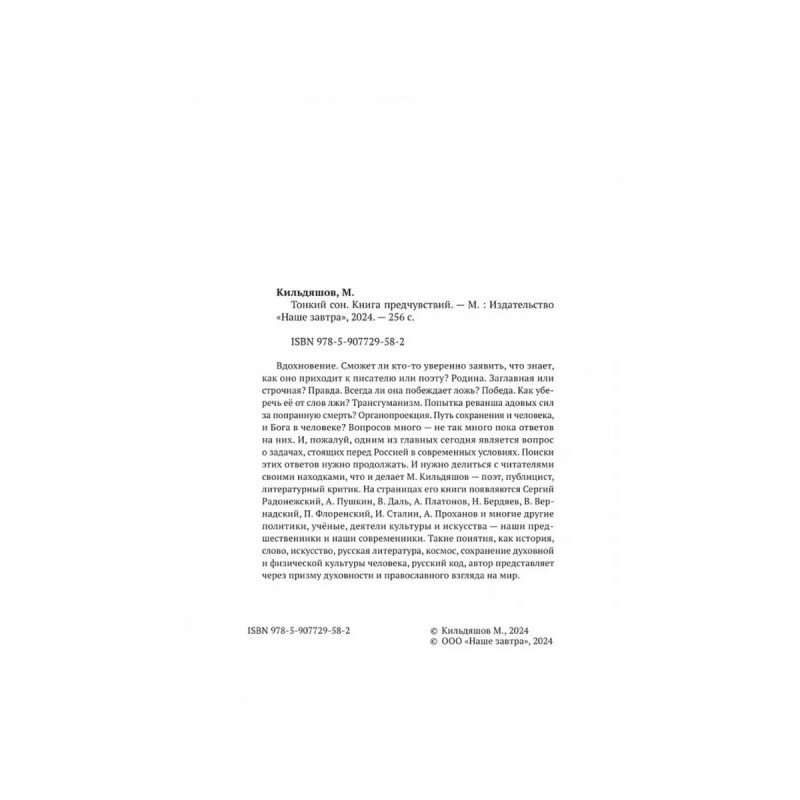 **Кильдяшов, М.**
Тонкий сон. Книга предчувствий. — М. : Издательство «Наше завтра», 2024. — 256 с.

ISBN 978-5-907729-58-2

Вдохновение. Сможет ли кто-то уверенно заявить, что знает, как оно приходит к писателю или поэту? Родина. Заглавная или строчная? Правда. Всегда ли она побеждает ложь? Победа. Как уберечь её от слов лжи? Трансгуманизм. Попытка реванша адовых сил за попранную смерть? Органопроекция. Путь сохранения и человека, и Бога в человеке? Вопросов много — не так много пока ответов на них. И, пожалуй, одним из главных сегодня является вопрос о задачах, стоящих перед Россией в современных условиях. Поиски этих ответов нужно продолжать. И нужно делиться с читателями своими находками, что и делает М. Кильдяшов — поэт, публицист, литературный критик. На страницах его книги появляются Сергий Радонежский, А. Пушкин, В. Даль, А. Платонов, Н. Бердяев, В. Вернадский, П. Флоренский, И. Сталин, А. Проханов и многие другие политики, учёные, деятели культуры и искусства — наши предшественники и наши современники. Такие понятия, как история, слово, искусство, русская литература, космос, сохранение духовной и физической культуры человека, русский код, автор представляет через призму духовности и православного взгляда на мир.

ISBN 978-5-907729-58-2

© Кильдяшов М., 2024
© ООО «Наше завтра», 2024